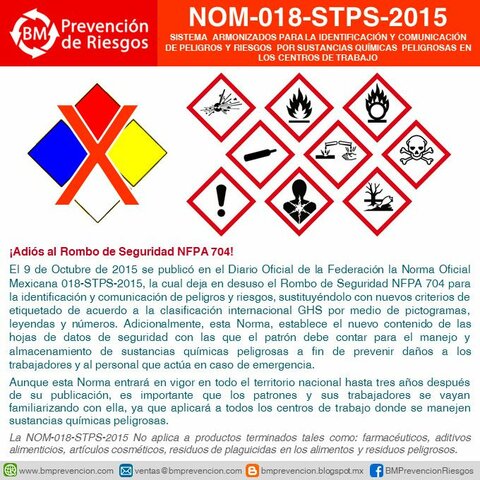 BM Prevención de Riesgos

NOM-018-STPS-2015

SISTEMA ARMONIZADOS PARA LA IDENTIFICACIÓN Y COMUNICACIÓN DE PELIGROS Y RIESGOS POR SUSTANCIAS QUÍMICAS PELIGROSAS EN LOS CENTROS DE TRABAJO

¡Adiós al Rombo de Seguridad NFPA 704!

El 9 de Octubre de 2015 se publicó en el Diario Oficial de la Federación la Norma Oficial Mexicana 018-STPS-2015, la cual deja en desuso el Rombo de Seguridad NFPA 704 para la identificación y comunicación de peligros y riesgos, sustituyéndolo con nuevos criterios de etiquetado de acuerdo a la clasificación internacional GHS por medio de pictogramas, leyendas y números. Adicionalmente, esta Norma, establece el nuevo contenido de las hojas de datos de seguridad con las que el patrón debe contar para el manejo y almacenamiento de sustancias químicas peligrosas a fin de prevenir daños a los trabajadores y al personal que actúa en caso de emergencia.

Aunque esta Norma entrará en vigor en todo el territorio nacional hasta tres años después de su publicación, es importante que los patrones y sus trabajadores se vayan familiarizando con ella, ya que aplicará a todos los centros de trabajo donde se manejen sustancias químicas peligrosas.

La NOM-018-STPS-2015 No aplica a productos terminados tales como: farmacéuticos, aditivos alimenticios, artículos cosméticos, residuos de plaguicidas en los alimentos y residuos peligrosos.

www.bmprevencion.com ventas@bmprevencion.com bmprevencion.blogspot.mx BMPrevencionRiesgos